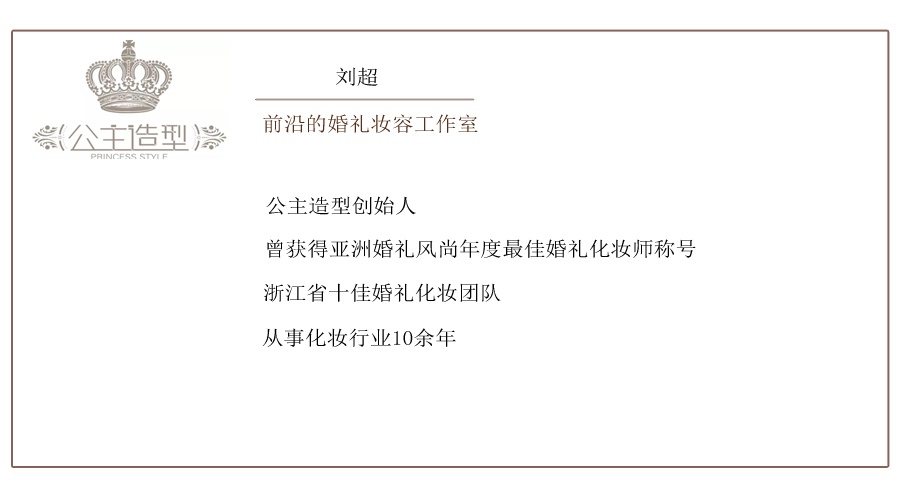 公主造型
PRINCESS STYLE

刘超

前沿的婚礼妆容工作室

公主造型创始人

曾获得亚洲婚礼风尚年度最佳婚礼化妆师称号

浙江省十佳婚礼化妆团队

从事化妆行业10余年